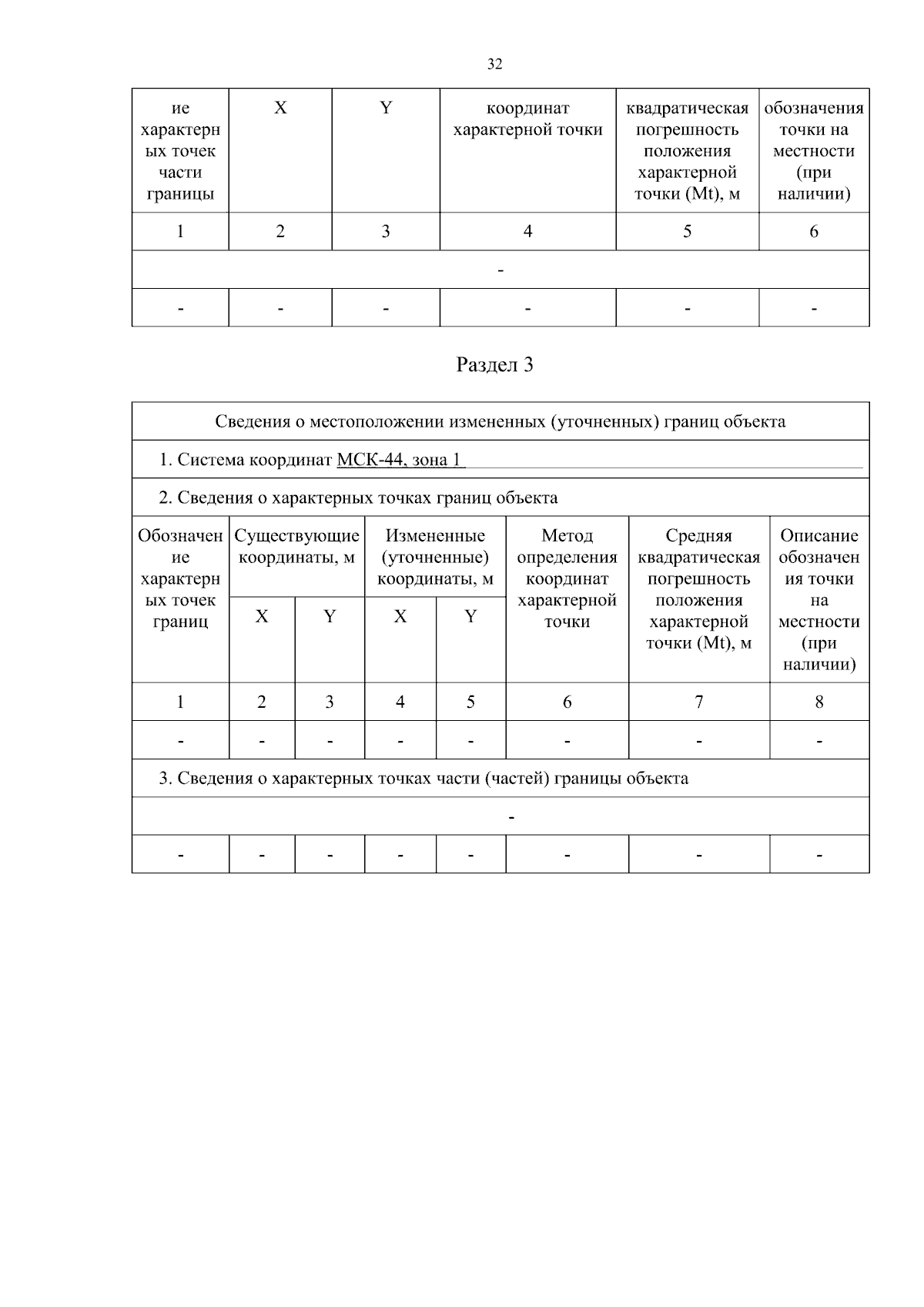 32

| ие характерных точек части границы | X | Y | координат характерной точки | квадратическая погрешность положения характерной точки (Mt), м | обозначения точки на местности (при наличии) |
|---|---|---|---|---|---|
| 1 | 2 | 3 | 4 | 5 | 6 |
| - | | | | | |
| - | - | - | - | - | - |

Раздел 3

| Сведения о местоположении измененных (уточненных) границ объекта | | | | | | | |
|---|---|---|---|---|---|---|---|
| 1. Система координат МСК-44, зона 1 | | | | | | | |
| 2. Сведения о характерных точках границ объекта | | | | | | | |
| Обозначение характерных точек границ | Существующие координаты, м | | Измененные (уточненные) координаты, м | | Метод определения координат характерной точки | Средняя квадратическая погрешность положения характерной точки (Mt), м | Описание обозначения точки на местности (при наличии) |
| | X | Y | X | Y | | | |
| 1 | 2 | 3 | 4 | 5 | 6 | 7 | 8 |
| - | - | - | - | - | - | - | - |
| 3. Сведения о характерных точках части (частей) границы объекта | | | | | | | |
| - | | | | | | | |
| - | - | - | - | - | - | - | - |